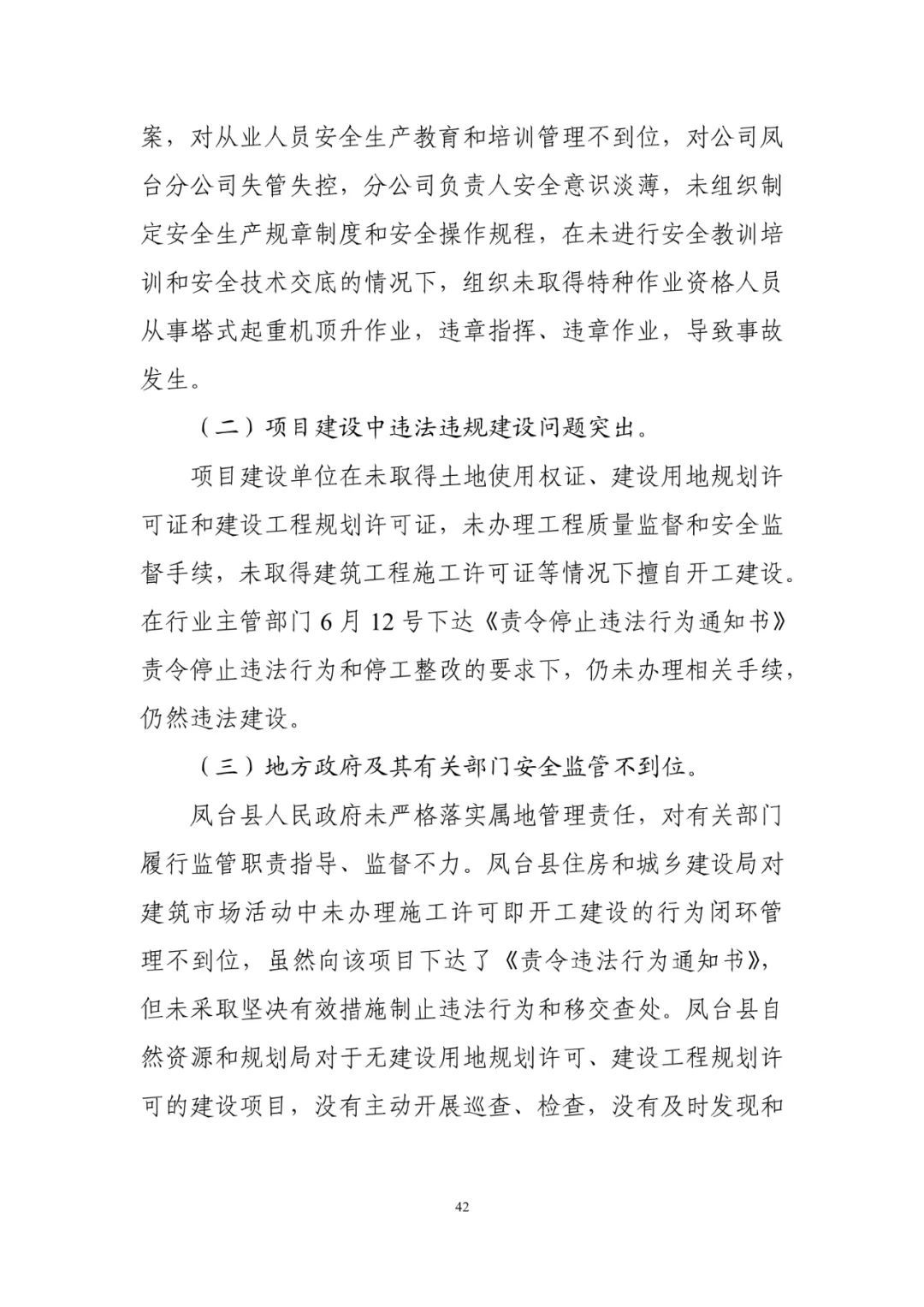 案，对从业人员安全生产教育和培训管理不到位，对公司凤台分公司失管失控，分公司负责人安全意识淡薄，未组织制定安全生产规章制度和安全操作规程，在未进行安全教训培训和安全技术交底的情况下，组织未取得特种作业资格人员从事塔式起重机顶升作业，违章指挥、违章作业，导致事故发生。

（二）项目建设中违法违规建设问题突出。

项目建设单位在未取得土地使用权证、建设用地规划许可证和建设工程规划许可证，未办理工程质量监督和安全监督手续，未取得建筑工程施工许可证等情况下擅自开工建设。在行业主管部门 6 月 12 号下达《责令停止违法行为通知书》责令停止违法行为和停工整改的要求下，仍未办理相关手续，仍然违法建设。

（三）地方政府及其有关部门安全监管不到位。

凤台县人民政府未严格落实属地管理责任，对有关部门履行监管职责指导、监督不力。凤台县住房和城乡建设局对建筑市场活动中未办理施工许可即开工建设的行为闭环管理不到位，虽然向该项目下达了《责令违法行为通知书》，但未采取坚决有效措施制止违法行为和移交查处。凤台县自然资源和规划局对于无建设用地规划许可、建设工程规划许可的建设项目，没有主动开展巡查、检查，没有及时发现和

42